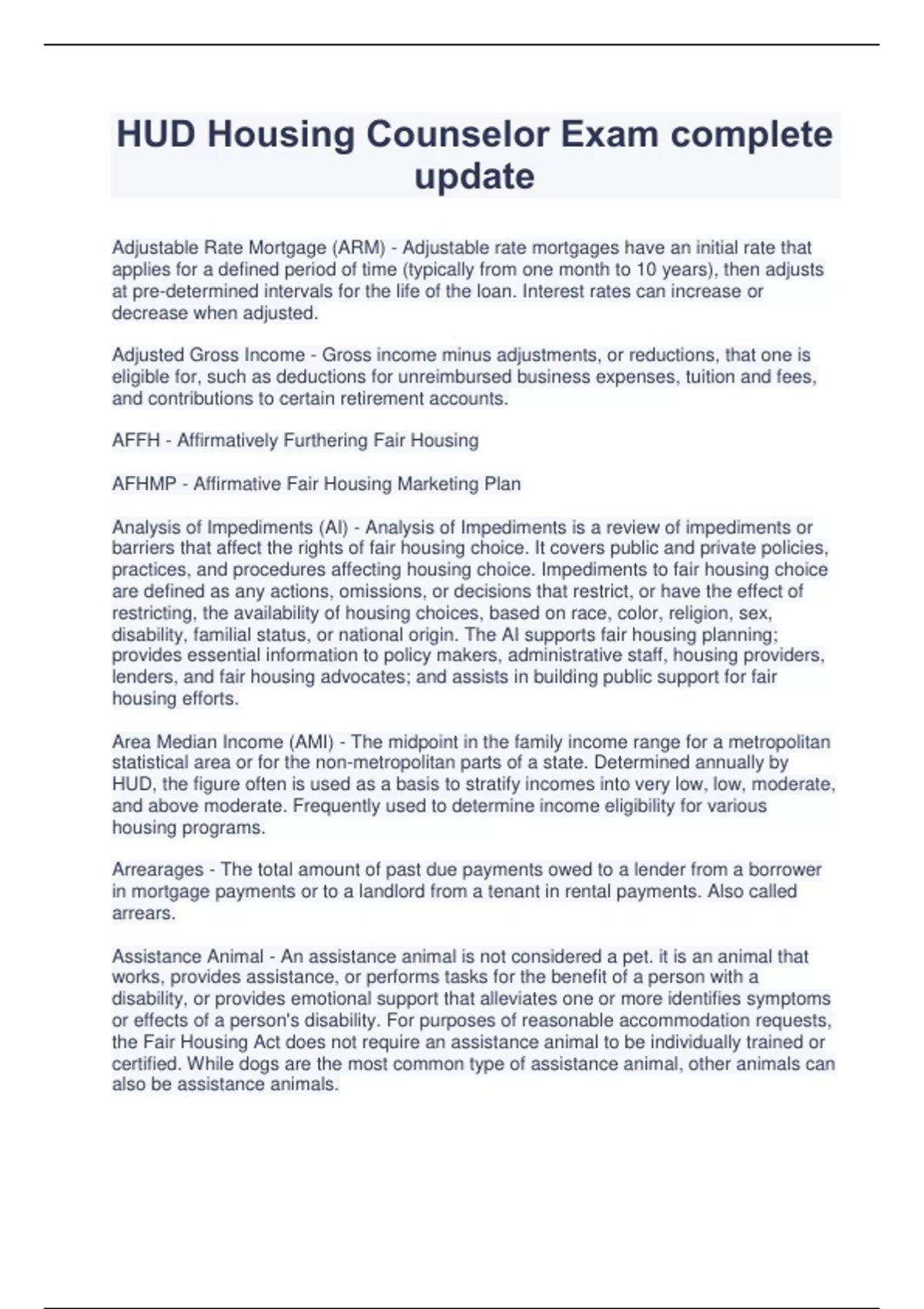 HUD Housing Counselor Exam complete update

Adjustable Rate Mortgage (ARM) - Adjustable rate mortgages have an initial rate that applies for a defined period of time (typically from one month to 10 years), then adjusts at pre-determined intervals for the life of the loan. Interest rates can increase or decrease when adjusted.

Adjusted Gross Income - Gross income minus adjustments, or reductions, that one is eligible for, such as deductions for unreimbursed business expenses, tuition and fees, and contributions to certain retirement accounts.

AFFH - Affirmatively Furthering Fair Housing

AFHMP - Affirmative Fair Housing Marketing Plan

Analysis of Impediments (AI) - Analysis of Impediments is a review of impediments or barriers that affect the rights of fair housing choice. It covers public and private policies, practices, and procedures affecting housing choice. Impediments to fair housing choice are defined as any actions, omissions, or decisions that restrict, or have the effect of restricting, the availability of housing choices, based on race, color, religion, sex, disability, familial status, or national origin. The AI supports fair housing planning; provides essential information to policy makers, administrative staff, housing providers, lenders, and fair housing advocates; and assists in building public support for fair housing efforts.

Area Median Income (AMI) - The midpoint in the family income range for a metropolitan statistical area or for the non-metropolitan parts of a state. Determined annually by HUD, the figure often is used as a basis to stratify incomes into very low, low, moderate, and above moderate. Frequently used to determine income eligibility for various housing programs.

Arrearages - The total amount of past due payments owed to a lender from a borrower in mortgage payments or to a landlord from a tenant in rental payments. Also called arrears.

Assistance Animal - An assistance animal is not considered a pet. it is an animal that works, provides assistance, or performs tasks for the benefit of a person with a disability, or provides emotional support that alleviates one or more identifies symptoms or effects of a person's disability. For purposes of reasonable accommodation requests, the Fair Housing Act does not require an assistance animal to be individually trained or certified. While dogs are the most common type of assistance animal, other animals can also be assistance animals.